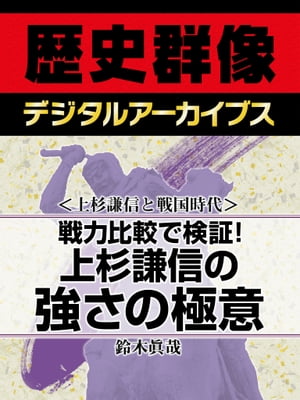 歴史群像
デジタルアーカイブス

＜上杉謙信と戦国時代＞
戦力比較で検証！
上杉謙信の
強さの極意

鈴木眞哉